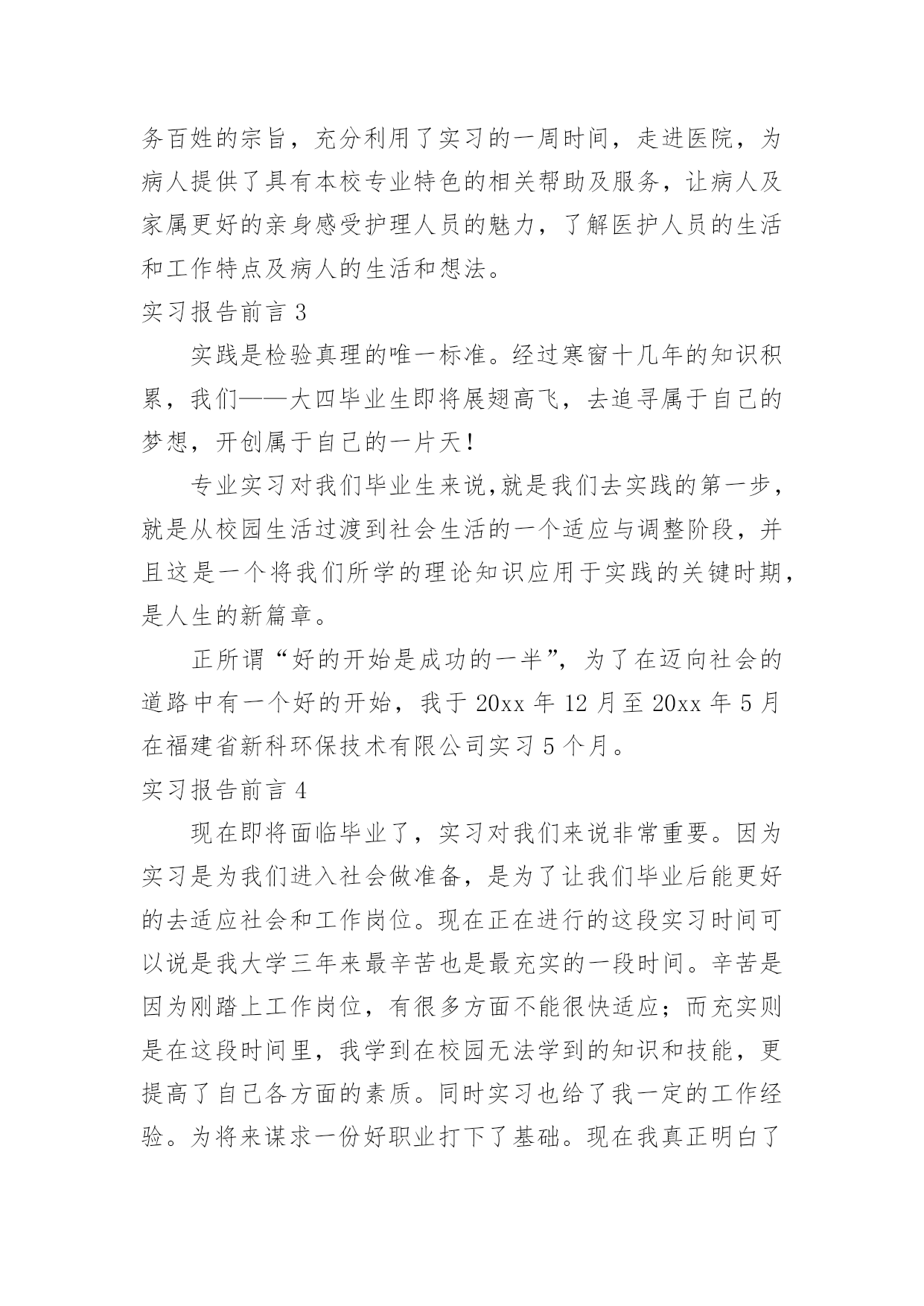 务百姓的宗旨，充分利用了实习的一周时间，走进医院，为病人提供了具有本校专业特色的相关帮助及服务，让病人及家属更好的亲身感受护理人员的魅力，了解医护人员的生活和工作特点及病人的生活和想法。

实习报告前言 3

实践是检验真理的唯一标准。经过寒窗十几年的知识积累，我们——大四毕业生即将展翅高飞，去追寻属于自己的梦想，开创属于自己的一片天！

专业实习对我们毕业生来说,就是我们去实践的第一步，就是从校园生活过渡到社会生活的一个适应与调整阶段，并且这是一个将我们所学的理论知识应用于实践的关键时期，是人生的新篇章。

正所谓“好的开始是成功的一半”，为了在迈向社会的道路中有一个好的开始，我于 20xx 年 12 月至 20xx 年 5 月在福建省新科环保技术有限公司实习 5 个月。

实习报告前言 4

现在即将面临毕业了，实习对我们来说非常重要。因为实习是为我们进入社会做准备，是为了让我们毕业后能更好的去适应社会和工作岗位。现在正在进行的这段实习时间可以说是我大学三年来最辛苦也是最充实的一段时间。辛苦是因为刚踏上工作岗位，有很多方面不能很快适应；而充实则是在这段时间里，我学到在校园无法学到的知识和技能，更提高了自己各方面的素质。同时实习也给了我一定的工作经验。为将来谋求一份好职业打下了基础。现在我真正明白了